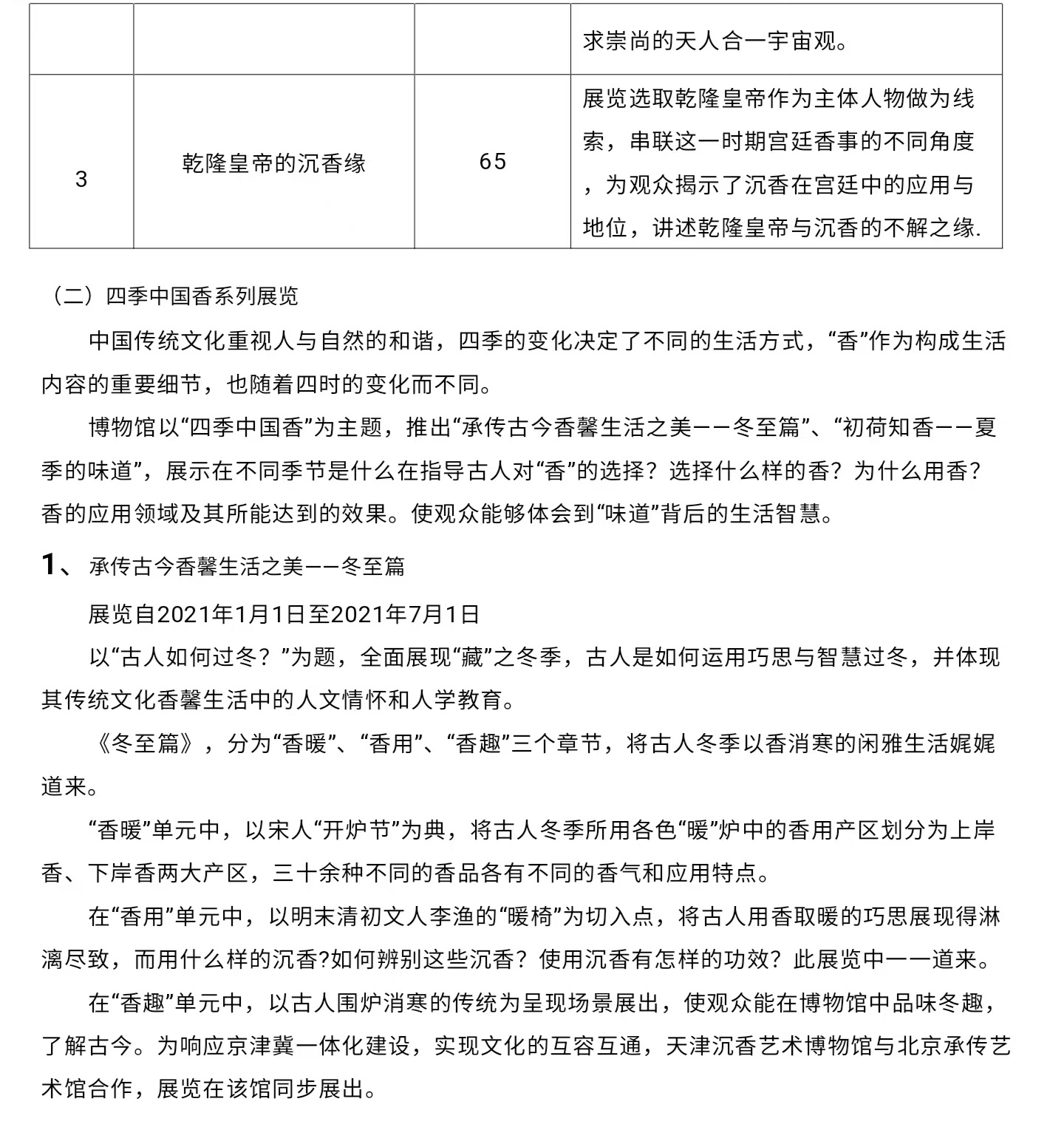 |  |  |  | 求崇尚的天人合一宇宙观。 |
|---|---|---|---|
| 3 | 乾隆皇帝的沉香缘 | 65 | 展览选取乾隆皇帝作为主体人物做为线索，串联这一时期宫廷香事的不同角度，为观众揭示了沉香在宫廷中的应用与地位，讲述乾隆皇帝与沉香的不解之缘. |

（二）四季中国香系列展览

中国传统文化重视人与自然的和谐，四季的变化决定了不同的生活方式，“香”作为构成生活内容的重要细节，也随着四时的变化而不同。

博物馆以“四季中国香”为主题，推出“承传古今香馨生活之美——冬至篇”、“初荷知香——夏季的味道”，展示在不同季节是什么在指导古人对“香”的选择？选择什么样的香？为什么用香？香的应用领域及其所能达到的效果。使观众能够体会到“味道”背后的生活智慧。

1、承传古今香馨生活之美——冬至篇

展览自2021年1月1日至2021年7月1日

以“古人如何过冬？”为题，全面展现“藏”之冬季，古人是如何运用巧思与智慧过冬，并体现其传统文化香馨生活中的人文情怀和人学教育。

《冬至篇》，分为“香暖”、“香用”、“香趣”三个章节，将古人冬季以香消寒的闲雅生活娓娓道来。

“香暖”单元中，以宋人“开炉节”为典，将古人冬季所用各色“暖”炉中的香用产区划分为上岸香、下岸香两大产区，三十余种不同的香品各有不同的香气和应用特点。

在“香用”单元中，以明末清初文人李渔的“暖椅”为切入点，将古人用香取暖的巧思展现得淋漓尽致，而用什么样的沉香?如何辨别这些沉香？使用沉香有怎样的功效？此展览中一一道来。

在“香趣”单元中，以古人围炉消寒的传统为呈现场景展出，使观众能在博物馆中品味冬趣，了解古今。为响应京津冀一体化建设，实现文化的互容互通，天津沉香艺术博物馆与北京承传艺术馆合作，展览在该馆同步展出。